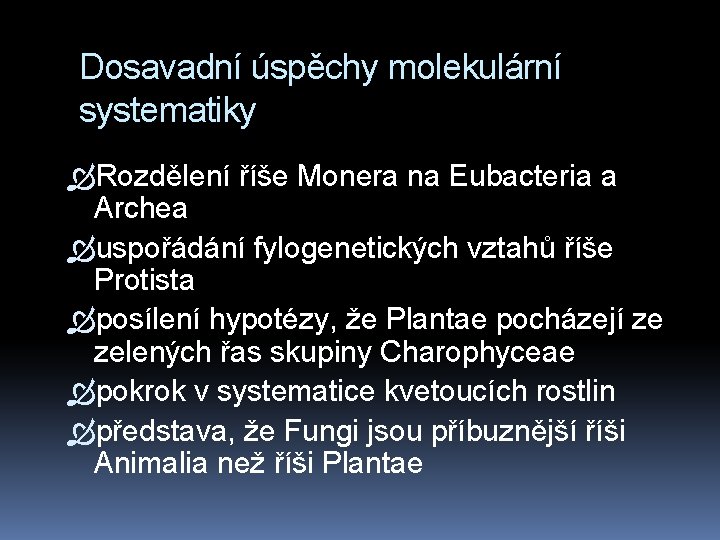 Dosavadní úspěchy molekulární systematiky

Rozdělení říše Monera na Eubacteria a Archea

uspořádání fylogenetických vztahů říše Protista

posílení hypotézy, že Plantae pocházejí ze zelených řas skupiny Charophyceae

pokrok v systematice kvetoucích rostlin

představa, že Fungi jsou příbuznější říši Animalia než říši Plantae